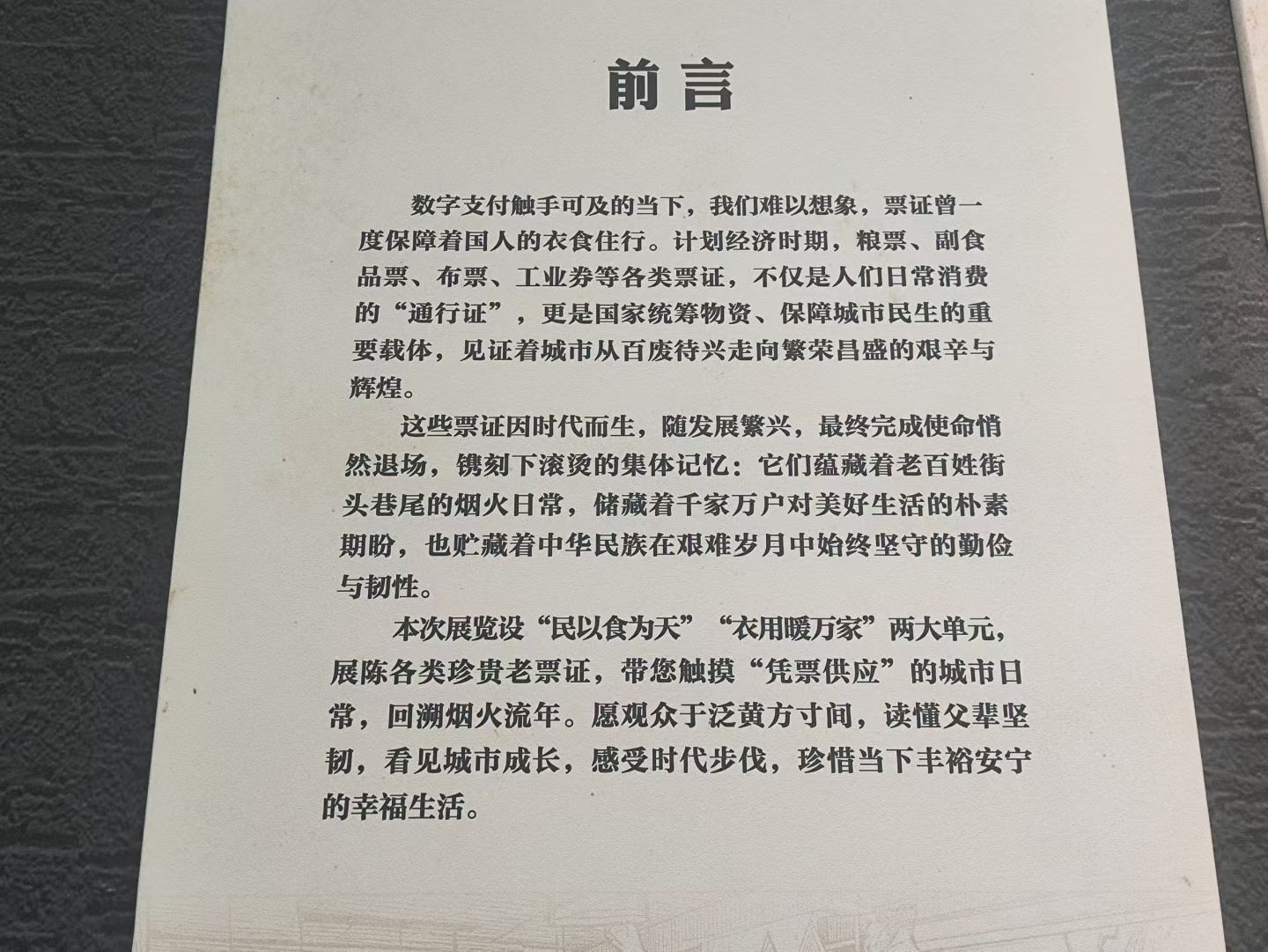 前言

数字支付触手可及的当下，我们难以想象，票证曾一度保障着国人的衣食住行。计划经济时期，粮票、副食品票、布票、工业券等各类票证，不仅是人们日常消费的“通行证”，更是国家统筹物资、保障城市民生的重要载体，见证着城市从百废待兴走向繁荣昌盛的艰辛与辉煌。

这些票证因时代而生，随发展繁兴，最终完成使命悄然退场，镌刻下滚烫的集体记忆：它们蕴藏着老百姓街头巷尾的烟火日常，储藏着千家万户对美好生活的朴素期盼，也贮藏着中华民族在艰难岁月中始终坚守的勤俭与韧性。

本次展览设“民以食为天”“衣用暖万家”两大单元，展陈各类珍贵老票证，带您触摸“凭票供应”的城市日常，回溯烟火流年。愿观众于泛黄方寸间，读懂父辈坚韧，看见城市成长，感受时代步伐，珍惜当下丰裕安宁的幸福生活。